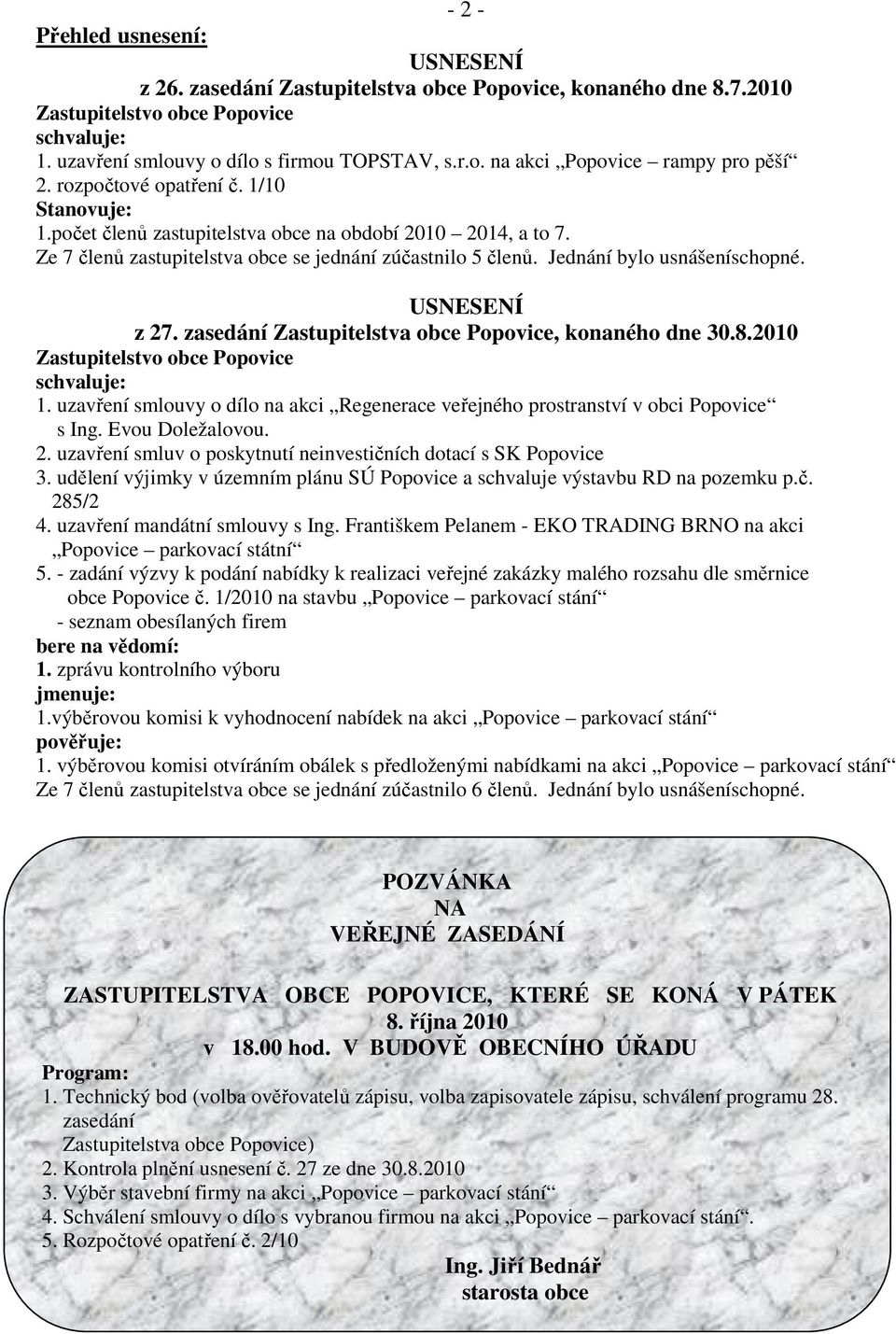 - 2 -

Přehled usnesení:

USNESENÍ
z 26. zasedání Zastupitelstva obce Popovice, konaného dne 8.7.2010
Zastupitelstvo obce Popovice
schvaluje:
1. uzavření smlouvy o dílo s firmou TOPSTAV, s.r.o. na akci „Popovice – rampy pro pěší“
2. rozpočtové opatření č. 1/10
Stanovuje:
1.počet členů zastupitelstva obce na období 2010 – 2014, a to 7.
Ze 7 členů zastupitelstva obce se jednání zúčastnilo 5 členů. Jednání bylo usnášeníschopné.

USNESENÍ
z 27. zasedání Zastupitelstva obce Popovice, konaného dne 30.8.2010
Zastupitelstvo obce Popovice
schvaluje:
1. uzavření smlouvy o dílo na akci „Regenerace veřejného prostranství v obci Popovice“ s Ing. Evou Doležalovou.
2. uzavření smluv o poskytnutí neinvestičních dotací s SK Popovice
3. udělení výjimky v územním plánu SÚ Popovice a schvaluje výstavbu RD na pozemku p.č. 285/2
4. uzavření mandátní smlouvy s Ing. Františkem Pelanem - EKO TRADING BRNO na akci „Popovice – parkovací státní“
5. - zadání výzvy k podání nabídky k realizaci veřejné zakázky malého rozsahu dle směrnice obce Popovice č. 1/2010 na stavbu „Popovice – parkovací stání“
- seznam obesílaných firem
bere na vědomí:
1. zprávu kontrolního výboru
jmenuje:
1.výběrovou komisi k vyhodnocení nabídek na akci „Popovice – parkovací stání“
pověřuje:
1. výběrovou komisi otvíráním obálek s předloženými nabídkami na akci „Popovice – parkovací stání“
Ze 7 členů zastupitelstva obce se jednání zúčastnilo 6 členů. Jednání bylo usnášeníschopné.

POZVÁNKA
NA
VEŘEJNÉ ZASEDÁNÍ

ZASTUPITELSTVA OBCE POPOVICE, KTERÉ SE KONÁ V PÁTEK
8. října 2010
v 18.00 hod. V BUDOVĚ OBECNÍHO ÚŘADU
Program:
1. Technický bod (volba ověřovatelů zápisu, volba zapisovatele zápisu, schválení programu 28. zasedání
Zastupitelstva obce Popovice)
2. Kontrola plnění usnesení č. 27 ze dne 30.8.2010
3. Výběr stavební firmy na akci „Popovice – parkovací stání“
4. Schválení smlouvy o dílo s vybranou firmou na akci „Popovice – parkovací stání“.
5. Rozpočtové opatření č. 2/10
Ing. Jiří Bednář
starosta obce